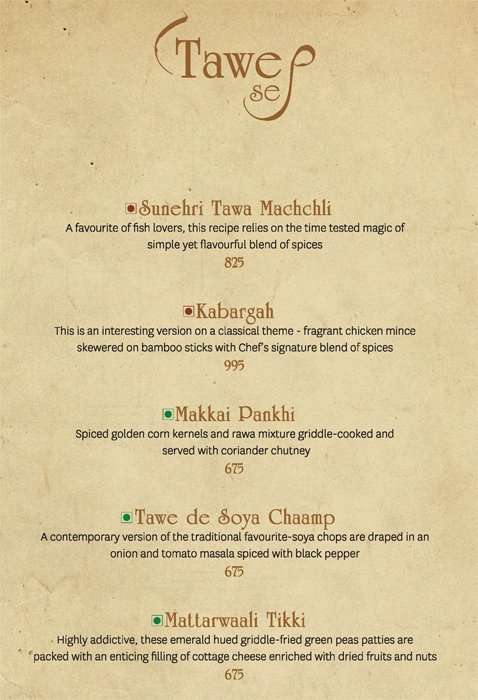 Tawe se

Sunehri Tawa Machchli
A favourite of fish lovers, this recipe relies on the time tested magic of simple yet flavourful blend of spices
825

Kabargah
This is an interesting version on a classical theme - fragrant chicken mince skewered on bamboo sticks with Chef's signature blend of spices
995

Makkai Pankhi
Spiced golden corn kernels and rawa mixture griddle-cooked and served with coriander chutney
675

Tawe de Soya Chaamp
A contemporary version of the traditional favourite-soya chops are draped in an onion and tomato masala spiced with black pepper
675

Mattarwaali Tikki
Highly addictive, these emerald hued griddle-fried green peas patties are packed with an enticing filling of cottage cheese enriched with dried fruits and nuts
675